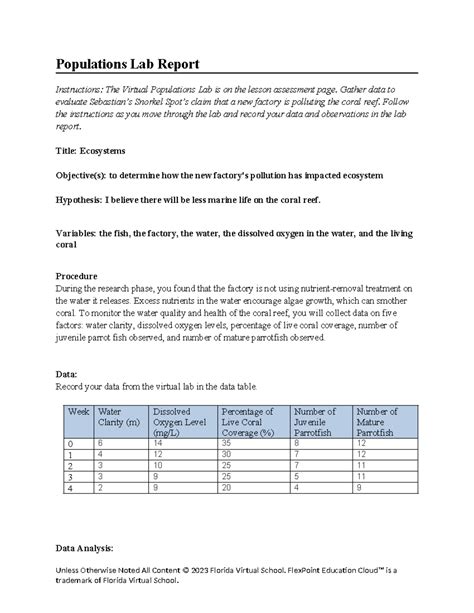 Populations Lab Report

Instructions: The Virtual Populations Lab is on the lesson assessment page. Gather data to evaluate Sebastian's Snorkel Spot's claim that a new factory is polluting the coral reef. Follow the instructions as you move through the lab and record your data and observations in the lab report.

Title: Ecosystems

Objective(s): to determine how the new factory's pollution has impacted ecosystem

Hypothesis: I believe there will be less marine life on the coral reef.

Variables: the fish, the factory, the water, the dissolved oxygen in the water, and the living coral

Procedure
During the research phase, you found that the factory is not using nutrient-removal treatment on the water it releases. Excess nutrients in the water encourage algae growth, which can smother coral. To monitor the water quality and health of the coral reef, you will collect data on five factors: water clarity, dissolved oxygen levels, percentage of live coral coverage, number of juvenile parrot fish observed, and number of mature parrotfish observed.

Data:
Record your data from the virtual lab in the data table.

| Week | Water Clarity (m) | Dissolved Oxygen Level (mg/L) | Percentage of Live Coral Coverage (%) | Number of Juvenile Parrotfish | Number of Mature Parrotfish |
|---|---|---|---|---|---|
| 0 | 6 | 14 | 35 | 8 | 12 |
| 1 | 4 | 12 | 30 | 7 | 12 |
| 2 | 3 | 10 | 25 | 7 | 11 |
| 3 | 3 | 9 | 25 | 5 | 11 |
| 4 | 2 | 9 | 20 | 4 | 9 |

Data Analysis:

Unless Otherwise Noted All Content © 2023 Florida Virtual School. FlexPoint Education Cloud™ is a trademark of Florida Virtual School.